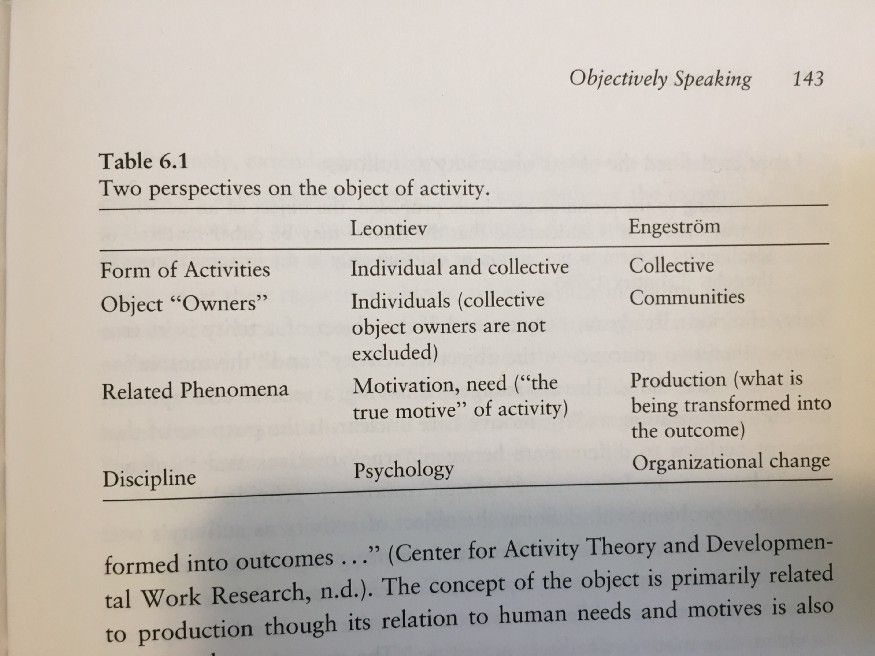 Objectively Speaking 143

Table 6.1
Two perspectives on the object of activity.

| | Leontiev | Engeström |
|---|---|---|
| Form of Activities | Individual and collective | Collective |
| Object "Owners" | Individuals (collective object owners are not excluded) | Communities |
| Related Phenomena | Motivation, need ("the true motive" of activity) | Production (what is being transformed into the outcome) |
| Discipline | Psychology | Organizational change |

formed into outcomes ..." (Center for Activity Theory and Developmental Work Research, n.d.). The concept of the object is primarily related to production though its relation to human needs and motives is also